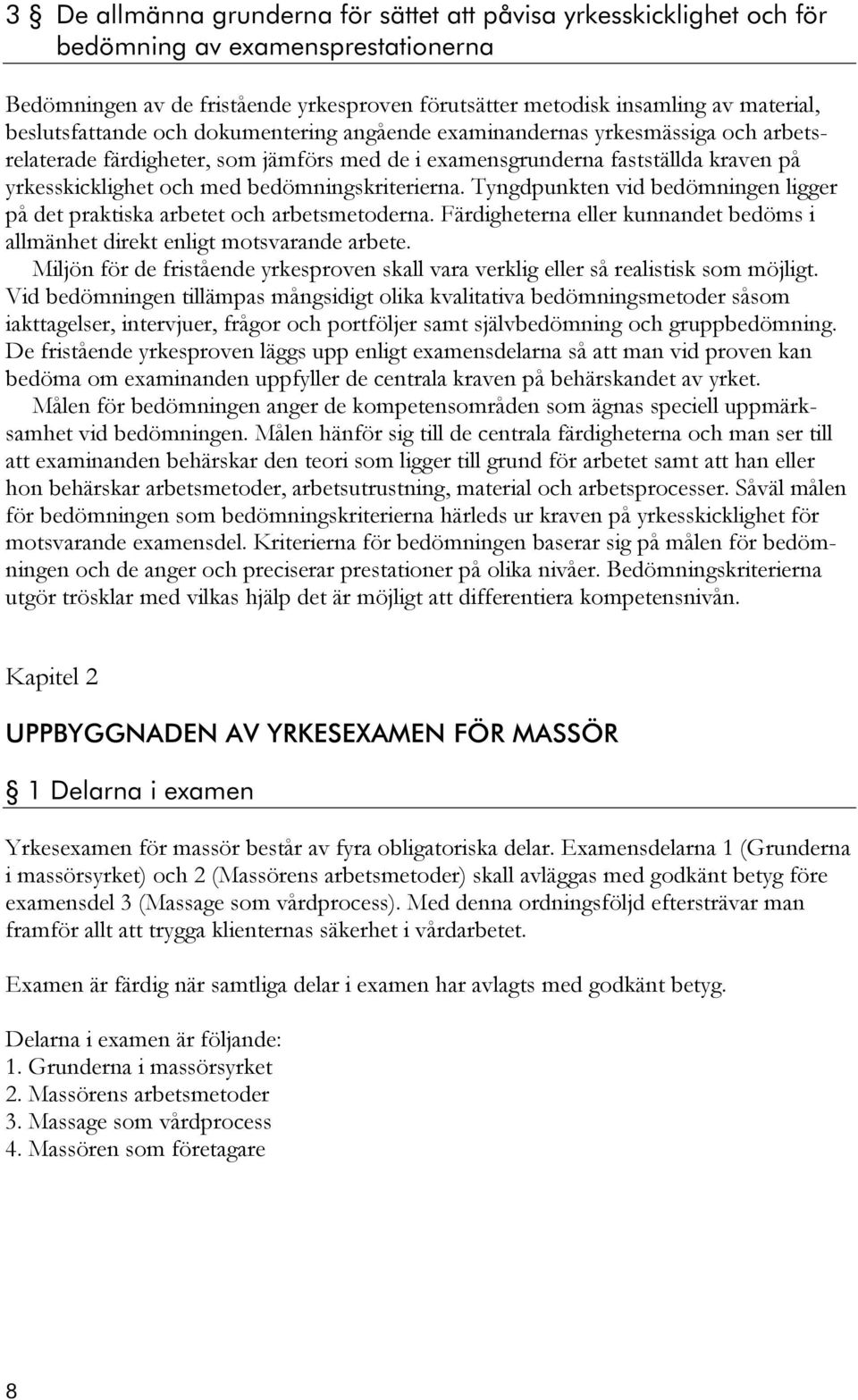 3 § De allmänna grunderna för sättet att påvisa yrkesskicklighet och för bedömning av examensprestationerna

Bedömningen av de fristående yrkesproven förutsätter metodisk insamling av material, beslutsfattande och dokumentering angående examinandernas yrkesmässiga och arbetsrelaterade färdigheter, som jämförs med de i examensgrunderna fastställda kraven på yrkesskicklighet och med bedömningskriterierna. Tyngdpunkten vid bedömningen ligger på det praktiska arbetet och arbetsmetoderna. Färdigheterna eller kunnandet bedöms i allmänhet direkt enligt motsvarande arbete.

Miljön för de fristående yrkesproven skall vara verklig eller så realistisk som möjligt. Vid bedömningen tillämpas mångsidigt olika kvalitativa bedömningsmetoder såsom iakttagelser, intervjuer, frågor och portföljer samt självbedömning och gruppbedömning. De fristående yrkesproven läggs upp enligt examensdelarna så att man vid proven kan bedöma om examinanden uppfyller de centrala kraven på behärskandet av yrket.

Målen för bedömningen anger de kompetensområden som ägnas speciell uppmärksamhet vid bedömningen. Målen hänför sig till de centrala färdigheterna och man ser till att examinanden behärskar den teori som ligger till grund för arbetet samt att han eller hon behärskar arbetsmetoder, arbetsutrustning, material och arbetsprocesser. Såväl målen för bedömningen som bedömningskriterierna härleds ur kraven på yrkesskicklighet för motsvarande examensdel. Kriterierna för bedömningen baserar sig på målen för bedömningen och de anger och preciserar prestationer på olika nivåer. Bedömningskriterierna utgör trösklar med vilkas hjälp det är möjligt att differentiera kompetensnivån.

Kapitel 2

UPPBYGGNADEN AV YRKESEXAMEN FÖR MASSÖR

§ 1 Delarna i examen

Yrkesexamen för massör består av fyra obligatoriska delar. Examensdelarna 1 (Grunderna i massörsyrket) och 2 (Massörens arbetsmetoder) skall avläggas med godkänt betyg före examensdel 3 (Massage som vårdprocess). Med denna ordningsföljd eftersträvar man framför allt att trygga klienternas säkerhet i vårdarbetet.

Examen är färdig när samtliga delar i examen har avlagts med godkänt betyg.

Delarna i examen är följande:
1. Grunderna i massörsyrket
2. Massörens arbetsmetoder
3. Massage som vårdprocess
4. Massören som företagare

8